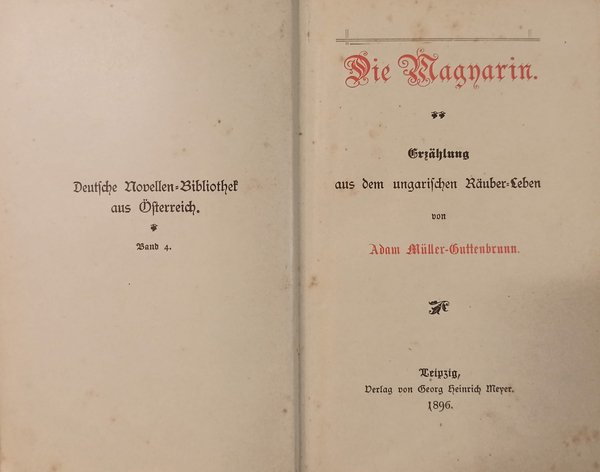 Deutsche Novellen-Bibliothek
aus Österreich.

Band 4.

Die Magyarin.

Erzählung
aus dem ungarischen Räuber-Leben

von

Adam Müller-Guttenbrunn.

Leipzig,
Verlag von Georg Heinrich Meyer.
1896.